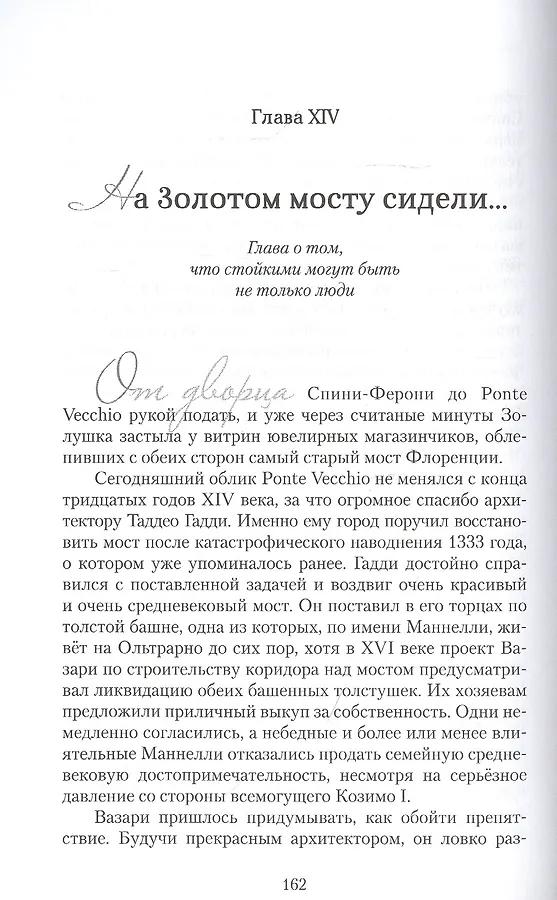 Глава XIV

На Золотом мосту сидели...

Глава о том,
что стойкими могут быть
не только люди

От дворца Спини-Ферони до Ponte Vecchio рукой подать, и уже через считаные минуты Золушка застыла у витрин ювелирных магазинчиков, облепивших с обеих сторон самый старый мост Флоренции.

Сегодняшний облик Ponte Vecchio не менялся с конца тридцатых годов XIV века, за что огромное спасибо архитектору Таддео Гадди. Именно ему город поручил восстановить мост после катастрофического наводнения 1333 года, о котором уже упоминалось ранее. Гадди достойно справился с поставленной задачей и воздвиг очень красивый и очень средневековый мост. Он поставил в его торцах по толстой башне, одна из которых, по имени Маннелли, живёт на Ольтрарно до сих пор, хотя в XVI веке проект Вазари по строительству коридора над мостом предусматривал ликвидацию обеих башенных толстушек. Их хозяевам предложили приличный выкуп за собственность. Одни немедленно согласились, а небедные и более или менее влиятельные Маннелли отказались продать семейную средневековую достопримечательность, несмотря на серьёзное давление со стороны всемогущего Козимо I.

Вазари пришлось придумывать, как обойти препятствие. Будучи прекрасным архитектором, он ловко раз-

162